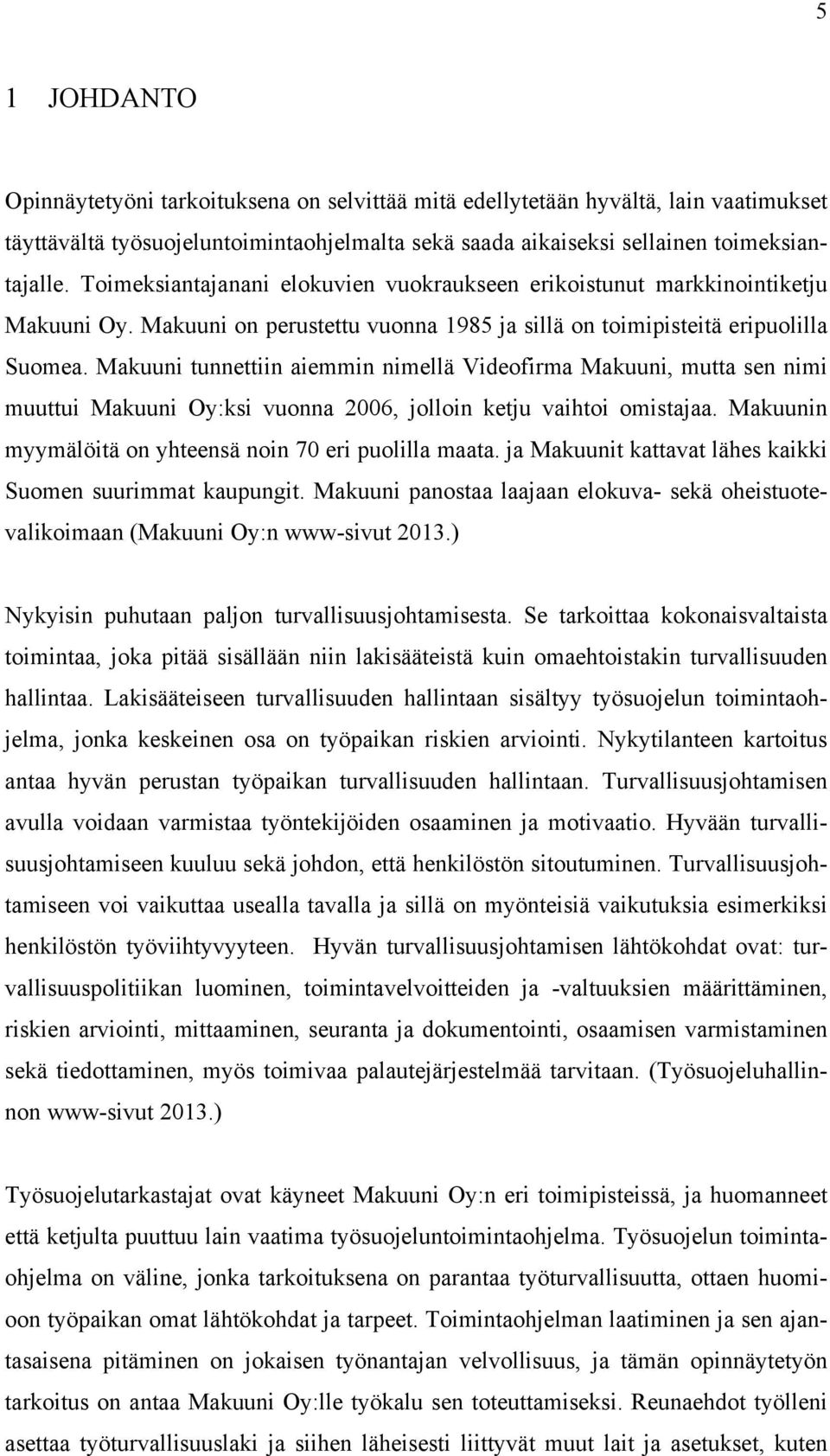 5

1 JOHDANTO

Opinnäytetyöni tarkoituksena on selvittää mitä edellytetään hyvältä, lain vaatimukset täyttävältä työsuojeluntoimintaohjelmalta sekä saada aikaiseksi sellainen toimeksiantajalle. Toimeksiantajanani elokuvien vuokraukseen erikoistunut markkinointiketju Makuuni Oy. Makuuni on perustettu vuonna 1985 ja sillä on toimipisteitä eripuolilla Suomea. Makuuni tunnettiin aiemmin nimellä Videofirma Makuuni, mutta sen nimi muuttui Makuuni Oy:ksi vuonna 2006, jolloin ketju vaihtoi omistajaa. Makuunin myymälöitä on yhteensä noin 70 eri puolilla maata. ja Makuunit kattavat lähes kaikki Suomen suurimmat kaupungit. Makuuni panostaa laajaan elokuva- sekä oheistuotevalikoimaan (Makuuni Oy:n www-sivut 2013.)

Nykyisin puhutaan paljon turvallisuusjohtamisesta. Se tarkoittaa kokonaisvaltaista toimintaa, joka pitää sisällään niin lakisääteistä kuin omaehtoistakin turvallisuuden hallintaa. Lakisääteiseen turvallisuuden hallintaan sisältyy työsuojelun toimintaohjelma, jonka keskeinen osa on työpaikan riskien arviointi. Nykytilanteen kartoitus antaa hyvän perustan työpaikan turvallisuuden hallintaan. Turvallisuusjohtamisen avulla voidaan varmistaa työntekijöiden osaaminen ja motivaatio. Hyvään turvallisuusjohtamiseen kuuluu sekä johdon, että henkilöstön sitoutuminen. Turvallisuusjohtamiseen voi vaikuttaa usealla tavalla ja sillä on myönteisiä vaikutuksia esimerkiksi henkilöstön työviihtyvyyteen. Hyvän turvallisuusjohtamisen lähtökohdat ovat: turvallisuuspolitiikan luominen, toimintavelvoitteiden ja -valtuuksien määrittäminen, riskien arviointi, mittaaminen, seuranta ja dokumentointi, osaamisen varmistaminen sekä tiedottaminen, myös toimivaa palautejärjestelmää tarvitaan. (Työsuojeluhallinnon www-sivut 2013.)

Työsuojelutarkastajat ovat käyneet Makuuni Oy:n eri toimipisteissä, ja huomanneet että ketjulta puuttuu lain vaatima työsuojeluntoimintaohjelma. Työsuojelun toimintaohjelma on väline, jonka tarkoituksena on parantaa työturvallisuutta, ottaen huomioon työpaikan omat lähtökohdat ja tarpeet. Toimintaohjelman laatiminen ja sen ajantasaisena pitäminen on jokaisen työnantajan velvollisuus, ja tämän opinnäytetyön tarkoitus on antaa Makuuni Oy:lle työkalu sen toteuttamiseksi. Reunaehdot työlleni asettaa työturvallisuuslaki ja siihen läheisesti liittyvät muut lait ja asetukset, kuten